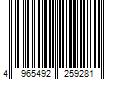 4 965492 259281